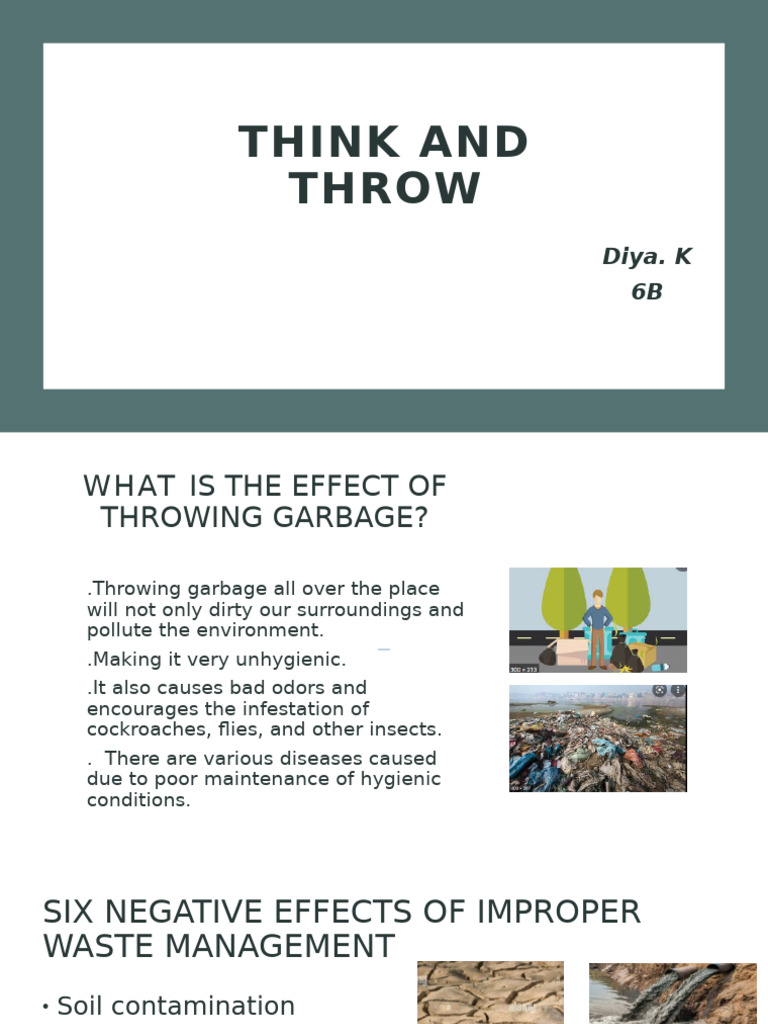 THINK AND THROW

Diya. K
6B

WHAT IS THE EFFECT OF THROWING GARBAGE?

.Throwing garbage all over the place will not only dirty our surroundings and pollute the environment.

.Making it very unhygienic.

.It also causes bad odors and encourages the infestation of cockroaches, flies, and other insects.

. There are various diseases caused due to poor maintenance of hygienic conditions.

SIX NEGATIVE EFFECTS OF IMPROPER WASTE MANAGEMENT

• Soil contamination